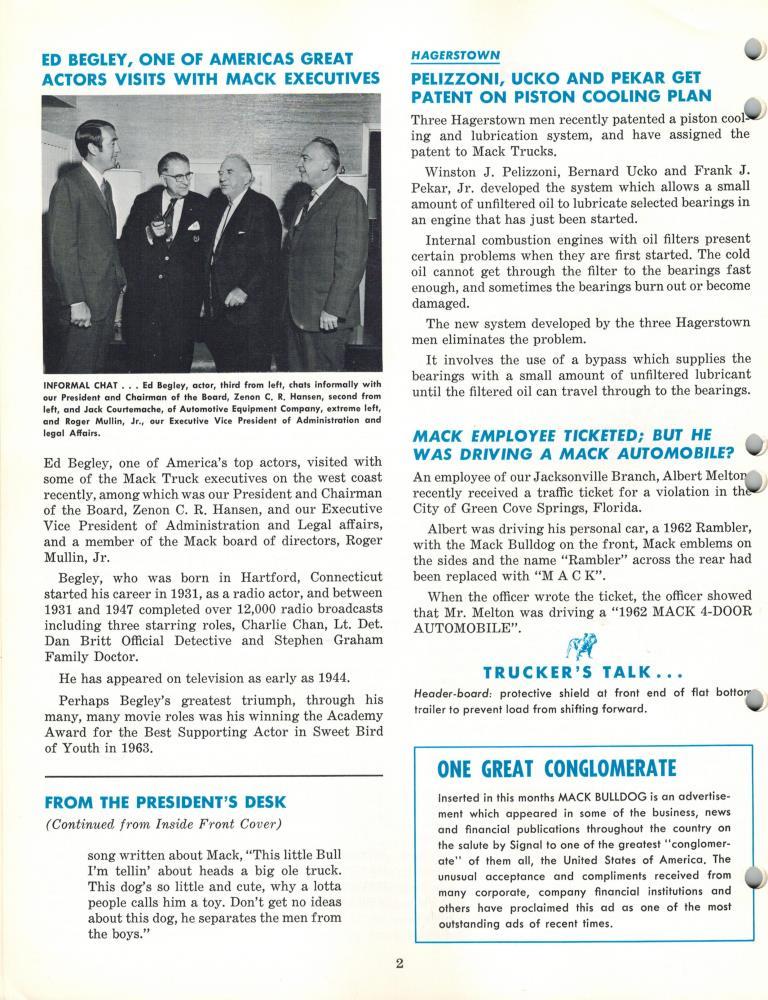 ED BEGLEY, ONE OF AMERICAS GREAT ACTORS VISITS WITH MACK EXECUTIVES

INFORMAL CHAT . . . Ed Begley, actor, third from left, chats informally with our President and Chairman of the Board, Zenon C. R. Hansen, second from left, and Jack Courtemache, of Automotive Equipment Company, extreme left, and Roger Mullin, Jr., our Executive Vice President of Administration and legal Affairs.

Ed Begley, one of America's top actors, visited with some of the Mack Truck executives on the west coast recently, among which was our President and Chairman of the Board, Zenon C. R. Hansen, and our Executive Vice President of Administration and Legal affairs, and a member of the Mack board of directors, Roger Mullin, Jr.

Begley, who was born in Hartford, Connecticut started his career in 1931, as a radio actor, and between 1931 and 1947 completed over 12,000 radio broadcasts including three starring roles, Charlie Chan, Lt. Det. Dan Britt Official Detective and Stephen Graham Family Doctor.

He has appeared on television as early as 1944.

Perhaps Begley's greatest triumph, through his many, many movie roles was his winning the Academy Award for the Best Supporting Actor in Sweet Bird of Youth in 1963.

FROM THE PRESIDENT'S DESK

(Continued from Inside Front Cover)

song written about Mack, "This little Bull I'm tellin' about heads a big ole truck. This dog's so little and cute, why a lotta people calls him a toy. Don't get no ideas about this dog, he separates the men from the boys."

HAGERSTOWN

PELIZZONI, UCKO AND PEKAR GET PATENT ON PISTON COOLING PLAN

Three Hagerstown men recently patented a piston cooling and lubrication system, and have assigned the patent to Mack Trucks.

Winston J. Pelizzoni, Bernard Ucko and Frank J. Pekar, Jr. developed the system which allows a small amount of unfiltered oil to lubricate selected bearings in an engine that has just been started.

Internal combustion engines with oil filters present certain problems when they are first started. The cold oil cannot get through the filter to the bearings fast enough, and sometimes the bearings burn out or become damaged.

The new system developed by the three Hagerstown men eliminates the problem.

It involves the use of a bypass which supplies the bearings with a small amount of unfiltered lubricant until the filtered oil can travel through to the bearings.

MACK EMPLOYEE TICKETED; BUT HE WAS DRIVING A MACK AUTOMOBILE?

An employee of our Jacksonville Branch, Albert Melton recently received a traffic ticket for a violation in the City of Green Cove Springs, Florida.

Albert was driving his personal car, a 1962 Rambler, with the Mack Bulldog on the front, Mack emblems on the sides and the name "Rambler" across the rear had been replaced with "M A C K".

When the officer wrote the ticket, the officer showed that Mr. Melton was driving a "1962 MACK 4-DOOR AUTOMOBILE".

TRUCKER'S TALK . . .

Header-board: protective shield at front end of flat bottom trailer to prevent load from shifting forward.

ONE GREAT CONGLOMERATE

Inserted in this months MACK BULLDOG is an advertisement which appeared in some of the business, news and financial publications throughout the country on the salute by Signal to one of the greatest "conglomerate" of them all, the United States of America. The unusual acceptance and compliments received from many corporate, company financial institutions and others have proclaimed this ad as one of the most outstanding ads of recent times.

2